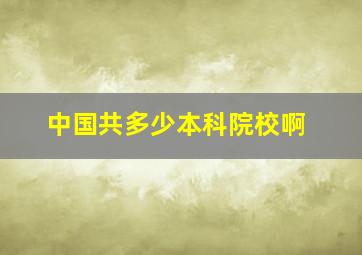 中国共多少本科院校啊